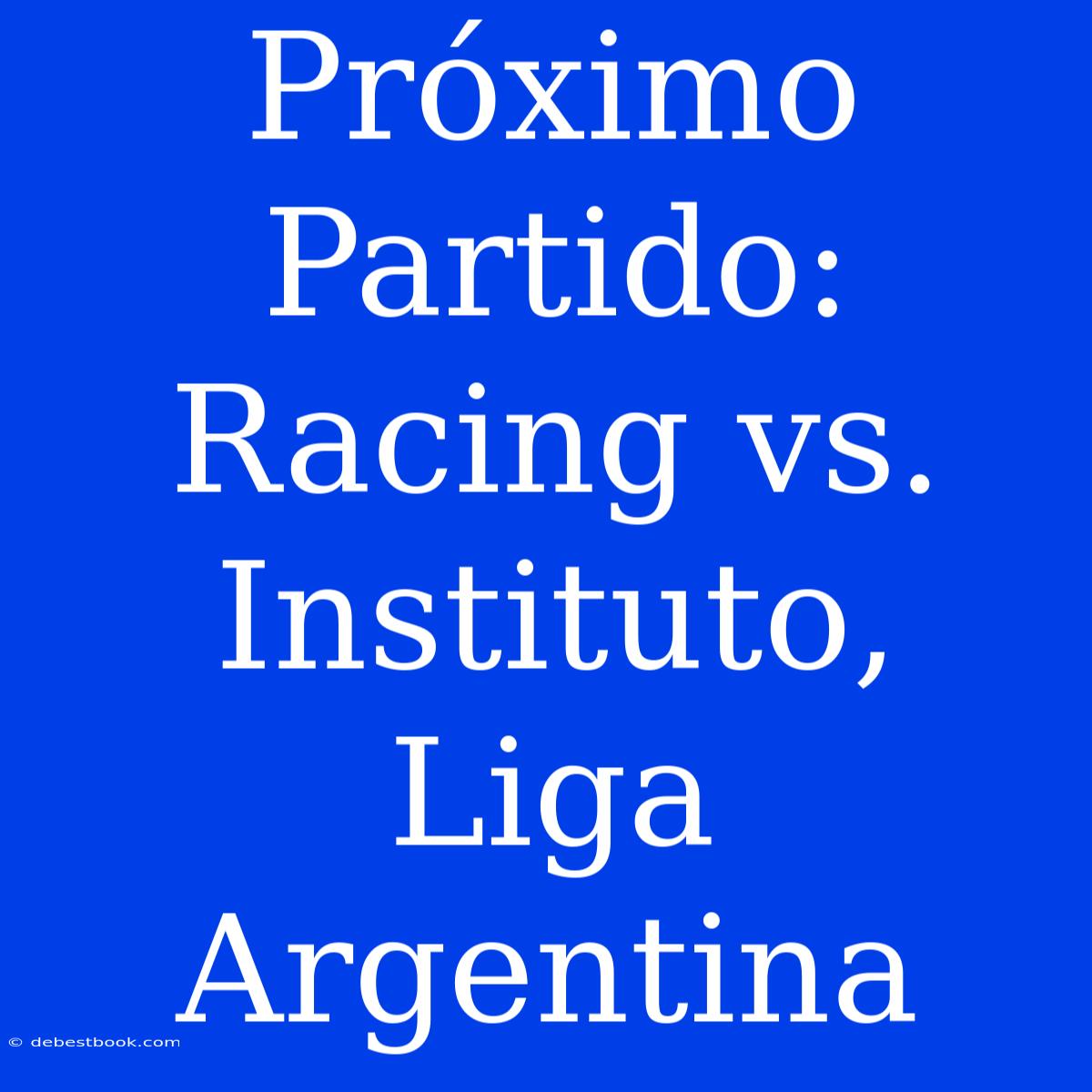 Próximo Partido: Racing vs. Instituto, Liga Argentina

© debestbook.com